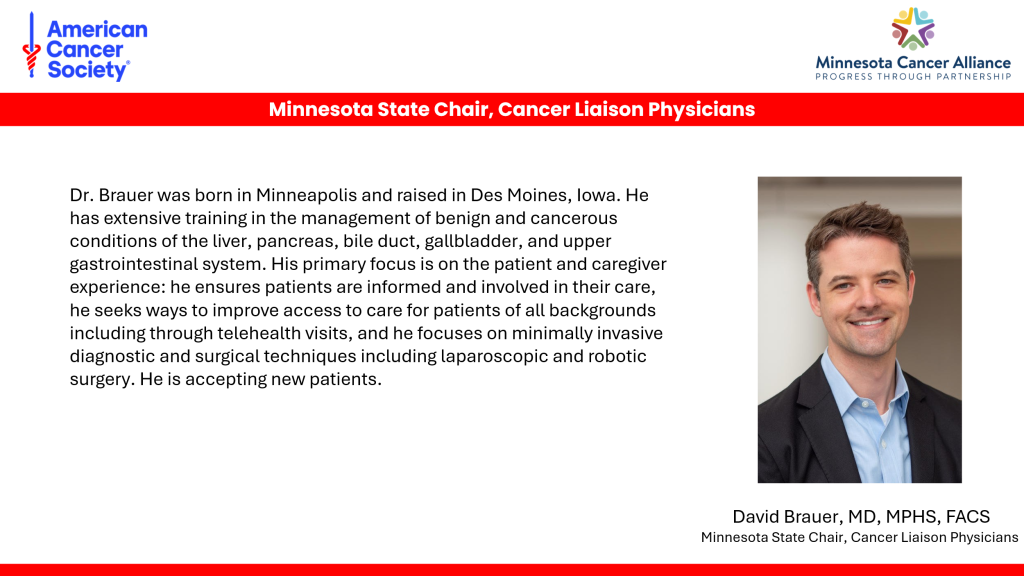 American Cancer Society®

Minnesota Cancer Alliance
PROGRESS THROUGH PARTNERSHIP

Minnesota State Chair, Cancer Liaison Physicians

Dr. Brauer was born in Minneapolis and raised in Des Moines, Iowa. He has extensive training in the management of benign and cancerous conditions of the liver, pancreas, bile duct, gallbladder, and upper gastrointestinal system. His primary focus is on the patient and caregiver experience: he ensures patients are informed and involved in their care, he seeks ways to improve access to care for patients of all backgrounds including through telehealth visits, and he focuses on minimally invasive diagnostic and surgical techniques including laparoscopic and robotic surgery. He is accepting new patients.

David Brauer, MD, MPHS, FACS
Minnesota State Chair, Cancer Liaison Physicians